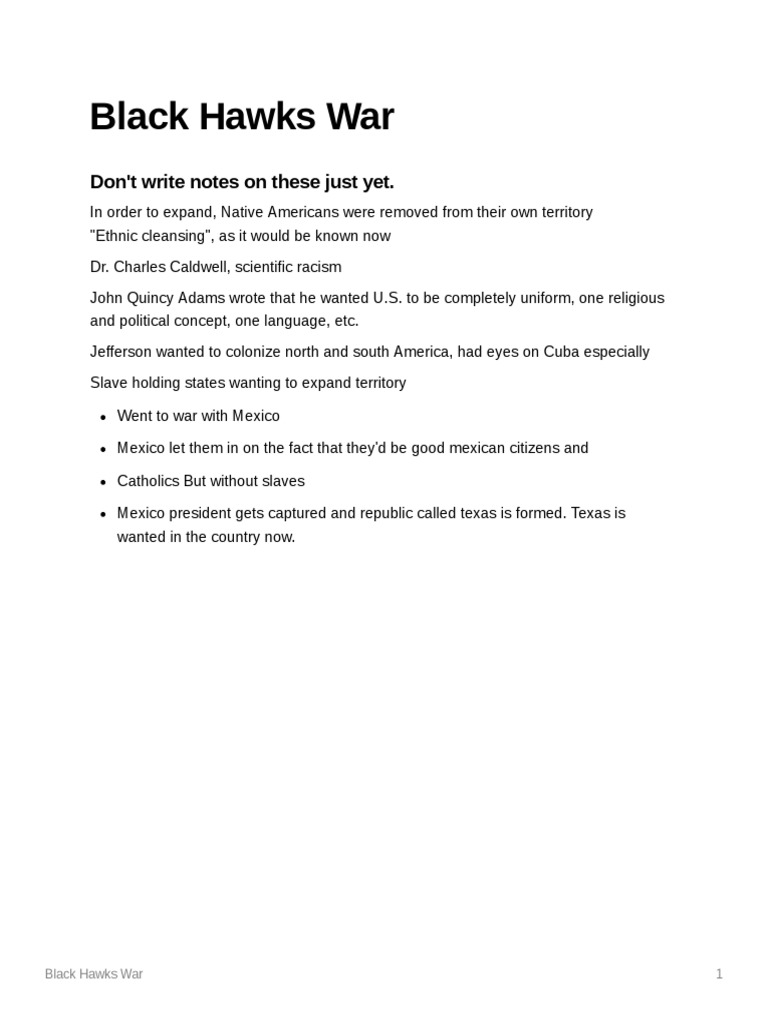 Black Hawks War

Don't write notes on these just yet.

In order to expand, Native Americans were removed from their own territory
"Ethnic cleansing", as it would be known now

Dr. Charles Caldwell, scientific racism

John Quincy Adams wrote that he wanted U.S. to be completely uniform, one religious and political concept, one language, etc.

Jefferson wanted to colonize north and south America, had eyes on Cuba especially

Slave holding states wanting to expand territory

• Went to war with Mexico
• Mexico let them in on the fact that they'd be good mexican citizens and
• Catholics But without slaves
• Mexico president gets captured and republic called texas is formed. Texas is wanted in the country now.

Black Hawks War
1